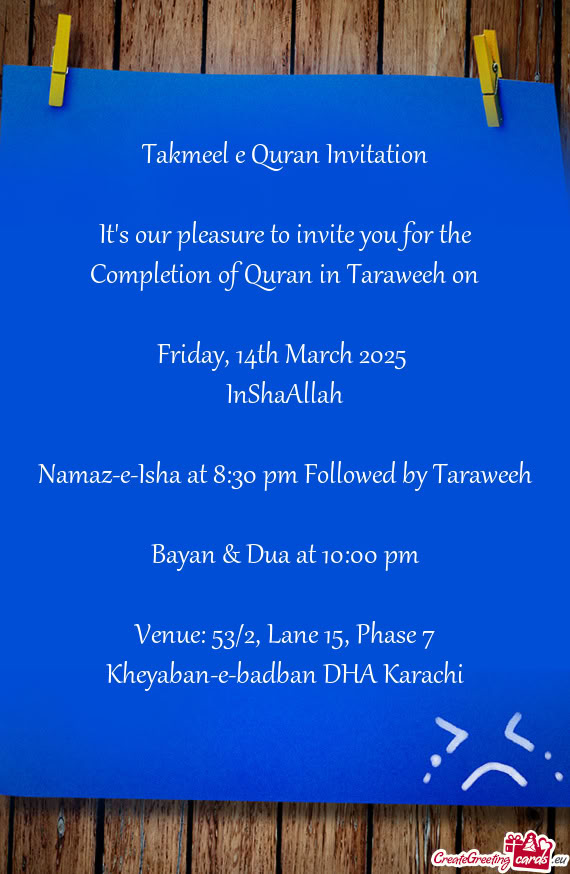 Takmeel e Quran Invitation

It's our pleasure to invite you for the Completion of Quran in Taraweeh on

Friday, 14th March 2025
InShaAllah

Namaz-e-Isha at 8:30 pm Followed by Taraweeh

Bayan & Dua at 10:00 pm

Venue: 53/2, Lane 15, Phase 7
Kheyaban-e-badban DHA Karachi

CreateGreetingcards.eu